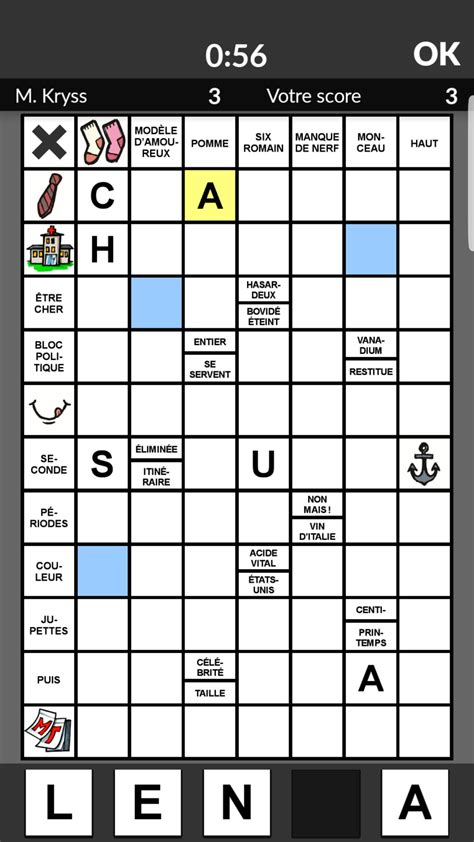 0:56 OK

M. Kryss 3 Votre score 3

MODÈLE D'AMOUREUX
POMME
SIX ROMAIN
MANQUE DE NERF
MONCEAU
HAUT

C A

H

ÊTRE CHER
HASARDEUX
BOVIDÉ ÉTEINT

BLOC POLITIQUE
ENTIER
SE SERVENT
VANADIUM
RESTITUE

SECONDE
S
ÉLIMINÉE
ITINÉRAIRE
U

PÉRIODES
NON MAIS !
VIN D'ITALIE

COULEUR
ACIDE VITAL
ÉTATS-UNIS

JUPETTES
CENTI-
PRINTEMPS

PUIS
CÉLÉBRITÉ
TAILLE
A

L E N A